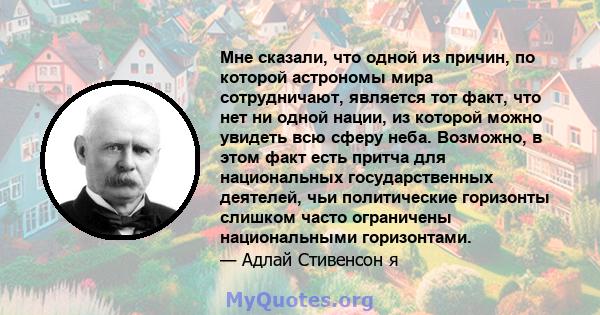 Мне сказали, что одной из причин, по которой астрономы мира сотрудничают, является тот факт, что нет ни одной нации, из которой можно увидеть всю сферу неба. Возможно, в этом факт есть притча для национальных государственных деятелей, чьи политические горизонты слишком часто ограничены национальными горизонтами.
— Адлай Стивенсон я

MyQuotes.org